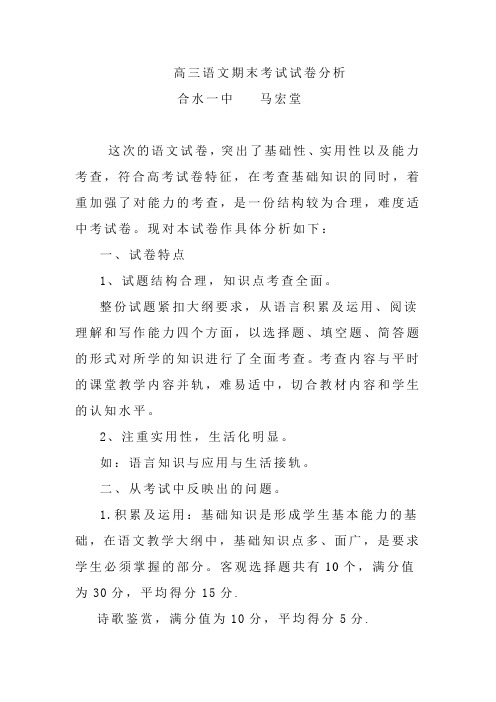 高三语文期末考试试卷分析

合水一中　　马宏堂

这次的语文试卷，突出了基础性、实用性以及能力考查，符合高考试卷特征，在考查基础知识的同时，着重加强了对能力的考查，是一份结构较为合理，难度适中考试卷。现对本试卷作具体分析如下：

一、试卷特点

1、试题结构合理，知识点考查全面。

整份试题紧扣大纲要求，从语言积累及运用、阅读理解和写作能力四个方面，以选择题、填空题、简答题的形式对所学的知识进行了全面考查。考查内容与平时的课堂教学内容并轨，难易适中，切合教材内容和学生的认知水平。

2、注重实用性，生活化明显。

如：语言知识与应用与生活接轨。

二、从考试中反映出的问题。

1.积累及运用：基础知识是形成学生基本能力的基础，在语文教学大纲中，基础知识点多、面广，是要求学生必须掌握的部分。客观选择题共有 10 个，满分值为 30 分，平均得分 15 分.

诗歌鉴赏，满分值为 10 分，平均得分 5 分.